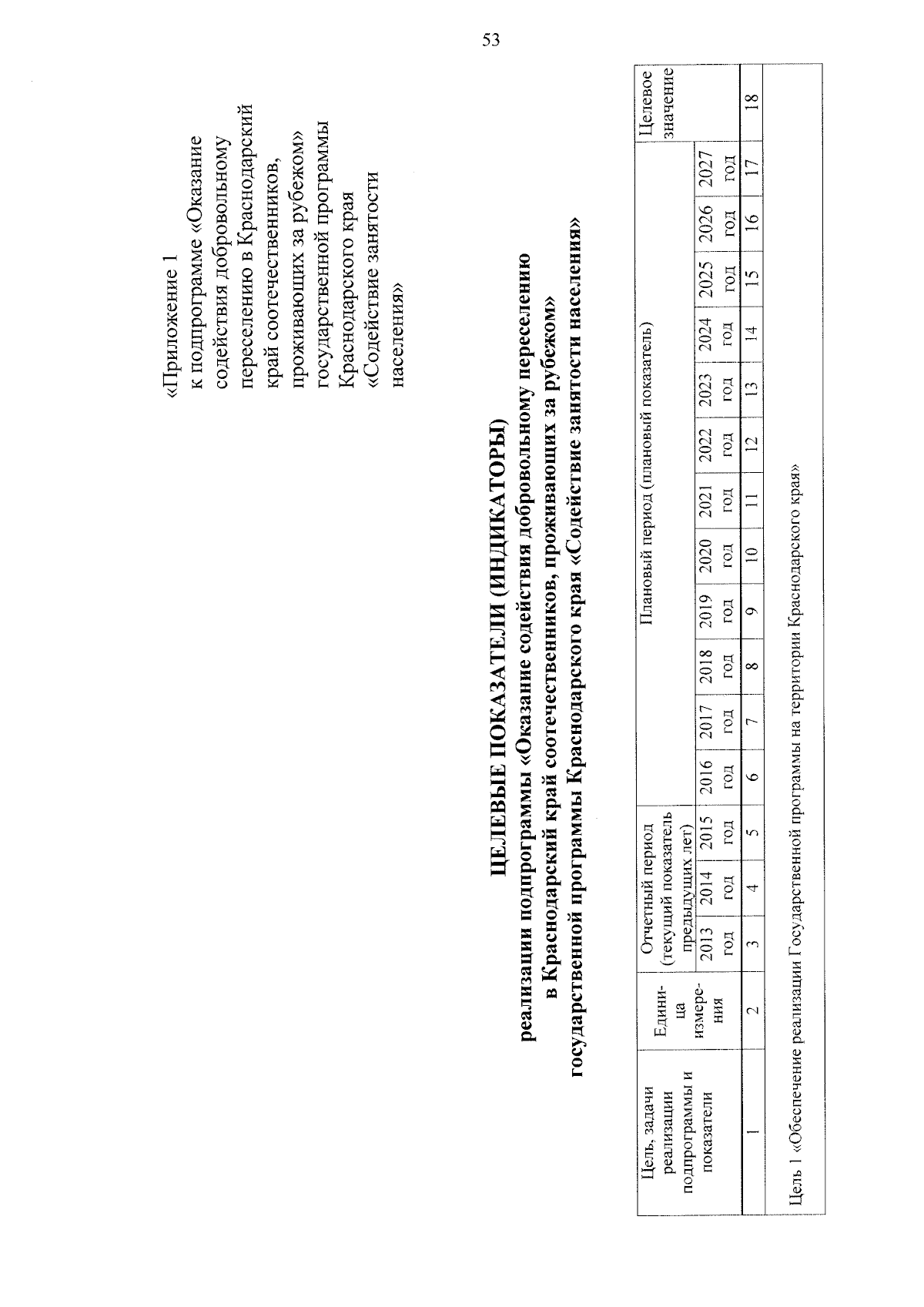 53

«Приложение 1
к подпрограмме «Оказание содействия добровольному переселению в Краснодарский край соотечественников, проживающих за рубежом» государственной программы Краснодарского края «Содействие занятости населения»

ЦЕЛЕВЫЕ ПОКАЗАТЕЛИ (ИНДИКАТОРЫ)
реализации подпрограммы «Оказание содействия добровольному переселению в Краснодарский край соотечественников, проживающих за рубежом» государственной программы Краснодарского края «Содействие занятости населения»

| Цель, задачи реализации подпрограммы и показатели | Единица измерения | Отчетный период (текущий показатель предыдущих лет) | | | Плановый период (плановый показатель) | | | | | | | | | | | | Целевое значение |
|---|---|---|---|---|---|---|---|---|---|---|---|---|---|---|---|---|---|
| | | 2013 год | 2014 год | 2015 год | 2016 год | 2017 год | 2018 год | 2019 год | 2020 год | 2021 год | 2022 год | 2023 год | 2024 год | 2025 год | 2026 год | 2027 год | |
| 1 | 2 | 3 | 4 | 5 | 6 | 7 | 8 | 9 | 10 | 11 | 12 | 13 | 14 | 15 | 16 | 17 | 18 |
| Цель 1 «Обеспечение реализации Государственной программы на территории Краснодарского края» | | | | | | | | | | | | | | | | | |